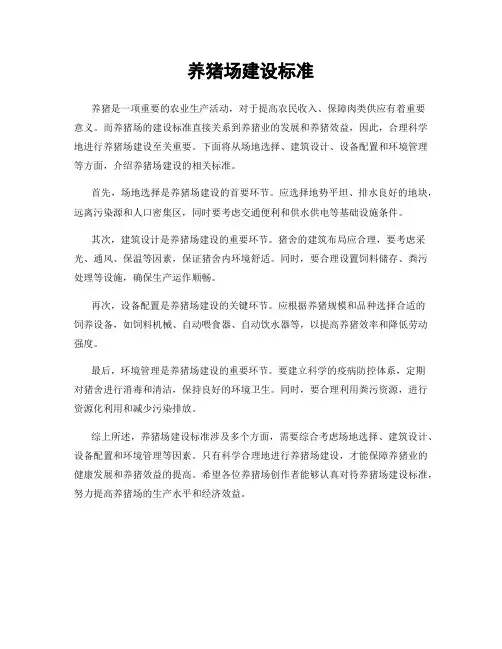 养猪场建设标准

养猪是一项重要的农业生产活动，对于提高农民收入、保障肉类供应有着重要意义。而养猪场的建设标准直接关系到养猪业的发展和养猪效益，因此，合理科学地进行养猪场建设至关重要。下面将从场地选择、建筑设计、设备配置和环境管理等方面，介绍养猪场建设的相关标准。

首先，场地选择是养猪场建设的首要环节。应选择地势平坦、排水良好的地块，远离污染源和人口密集区，同时要考虑交通便利和供水供电等基础设施条件。

其次，建筑设计是养猪场建设的重要环节。猪舍的建筑布局应合理，要考虑采光、通风、保温等因素，保证猪舍内环境舒适。同时，要合理设置饲料储存、粪污处理等设施，确保生产运作顺畅。

再次，设备配置是养猪场建设的关键环节。应根据养猪规模和品种选择合适的饲养设备，如饲料机械、自动喂食器、自动饮水器等，以提高养猪效率和降低劳动强度。

最后，环境管理是养猪场建设的重要环节。要建立科学的疫病防控体系，定期对猪舍进行消毒和清洁，保持良好的环境卫生。同时，要合理利用粪污资源，进行资源化利用和减少污染排放。

综上所述，养猪场建设标准涉及多个方面，需要综合考虑场地选择、建筑设计、设备配置和环境管理等因素。只有科学合理地进行养猪场建设，才能保障养猪业的健康发展和养猪效益的提高。希望各位养猪场创作者能够认真对待养猪场建设标准，努力提高养猪场的生产水平和经济效益。